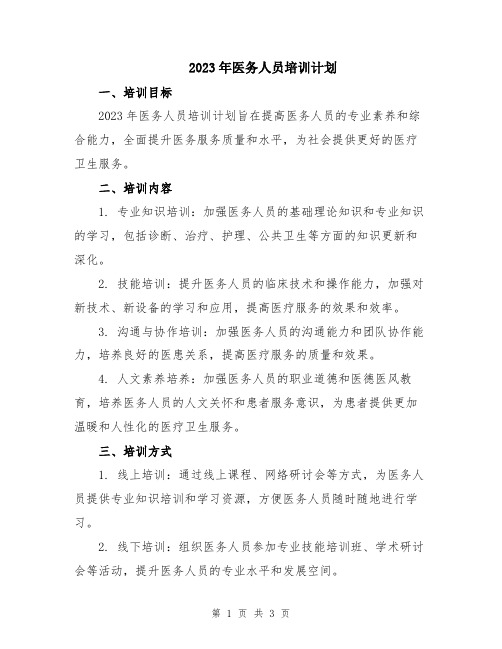 2023年医务人员培训计划

一、培训目标

2023年医务人员培训计划旨在提高医务人员的专业素养和综合能力，全面提升医务服务质量和水平，为社会提供更好的医疗卫生服务。

二、培训内容

1. 专业知识培训：加强医务人员的基础理论知识和专业知识的学习，包括诊断、治疗、护理、公共卫生等方面的知识更新和深化。

2. 技能培训：提升医务人员的临床技术和操作能力，加强对新技术、新设备的学习和应用，提高医疗服务的效果和效率。

3. 沟通与协作培训：加强医务人员的沟通能力和团队协作能力，培养良好的医患关系，提高医疗服务的质量和效果。

4. 人文素养培养：加强医务人员的职业道德和医德医风教育，培养医务人员的人文关怀和患者服务意识，为患者提供更加温暖和人性化的医疗卫生服务。

三、培训方式

1. 线上培训：通过线上课程、网络研讨会等方式，为医务人员提供专业知识培训和学习资源，方便医务人员随时随地进行学习。

2. 线下培训：组织医务人员参加专业技能培训班、学术研讨会等活动，提升医务人员的专业水平和发展空间。

第 1 页 共 3 页